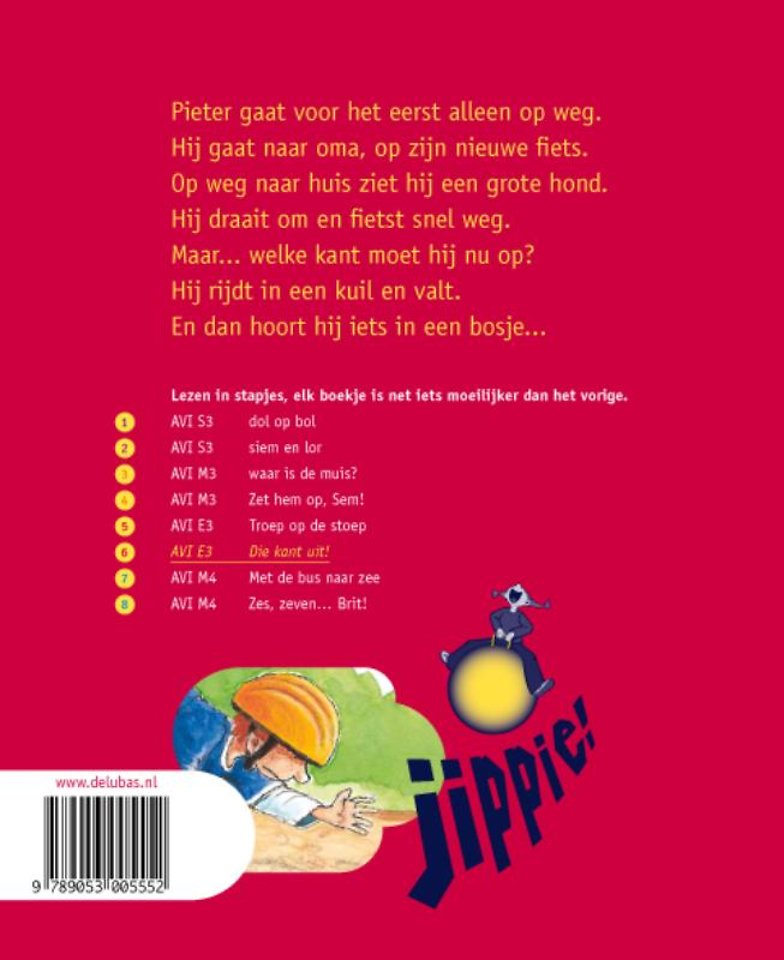 Pieter gaat voor het eerst alleen op weg.
Hij gaat naar oma, op zijn nieuwe fiets.
Op weg naar huis ziet hij een grote hond.
Hij draait om en fietst snel weg.
Maar... welke kant moet hij nu op?
Hij rijdt in een kuil en valt.
En dan hoort hij iets in een bosje...

Lezen in stapjes, elk boekje is net iets moeilijker dan het vorige.

1 AVI S3 dol op bol
2 AVI S3 siem en lor
3 AVI M3 waar is de muis?
4 AVI M3 Zet hem op, Sem!
5 AVI E3 Troep op de stoep
6 AVI E3 Die kant uit!
7 AVI M4 Met de bus naar zee
8 AVI M4 Zes, zeven... Brit!

www.delubas.nl

9 789053 005552

jippie!